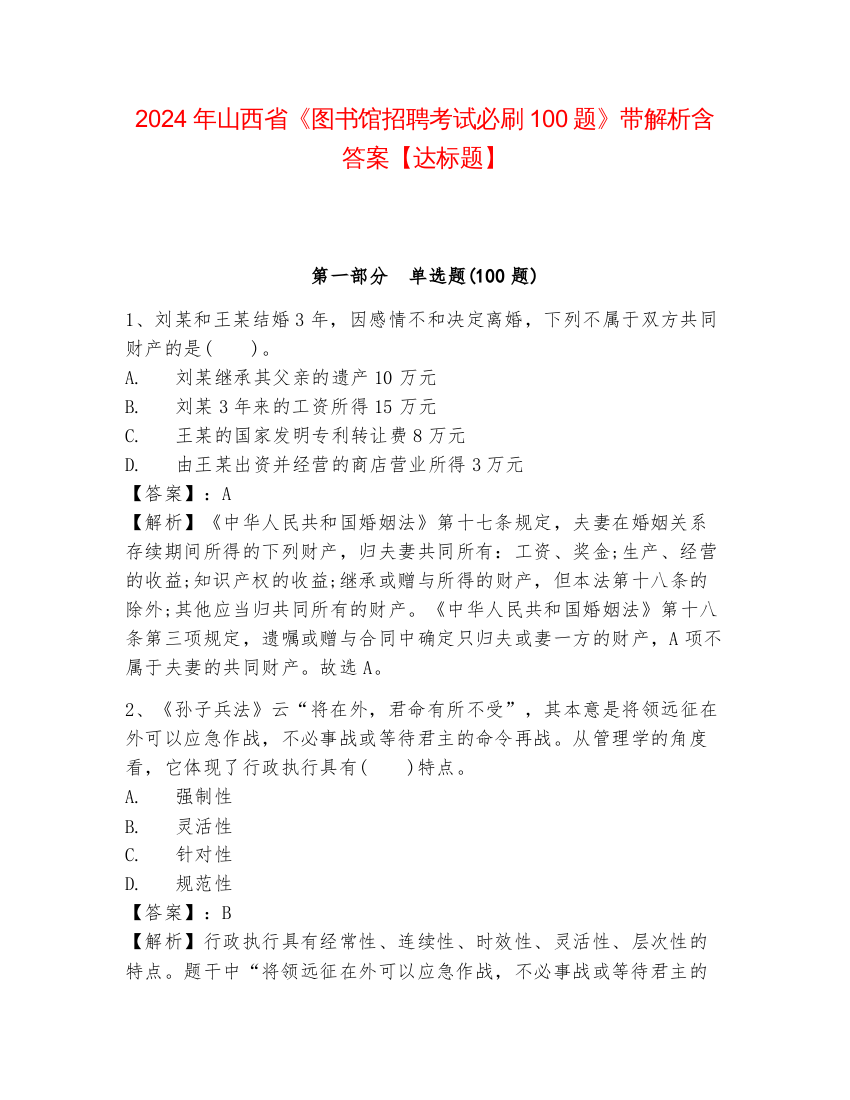 2024 年山西省《图书馆招聘考试必刷 100 题》带解析含答案【达标题】

第一部分　单选题(100 题)

1、刘某和王某结婚 3 年，因感情不和决定离婚，下列不属于双方共同财产的是(　　)。
A.　刘某继承其父亲的遗产 10 万元
B.　刘某 3 年来的工资所得 15 万元
C.　王某的国家发明专利转让费 8 万元
D.　由王某出资并经营的商店营业所得 3 万元
【答案】：A
【解析】《中华人民共和国婚姻法》第十七条规定，夫妻在婚姻关系存续期间所得的下列财产，归夫妻共同所有：工资、奖金;生产、经营的收益;知识产权的收益;继承或赠与所得的财产，但本法第十八条的除外;其他应当归共同所有的财产。《中华人民共和国婚姻法》第十八条第三项规定，遗嘱或赠与合同中确定只归夫或妻一方的财产，A 项不属于夫妻的共同财产。故选 A。

2、《孙子兵法》云“将在外，君命有所不受”，其本意是将领远征在外可以应急作战，不必事战或等待君主的命令再战。从管理学的角度看，它体现了行政执行具有(　　)特点。
A.　强制性
B.　灵活性
C.　针对性
D.　规范性
【答案】：B
【解析】行政执行具有经常性、连续性、时效性、灵活性、层次性的特点。题干中“将领远征在外可以应急作战，不必事战或等待君主的